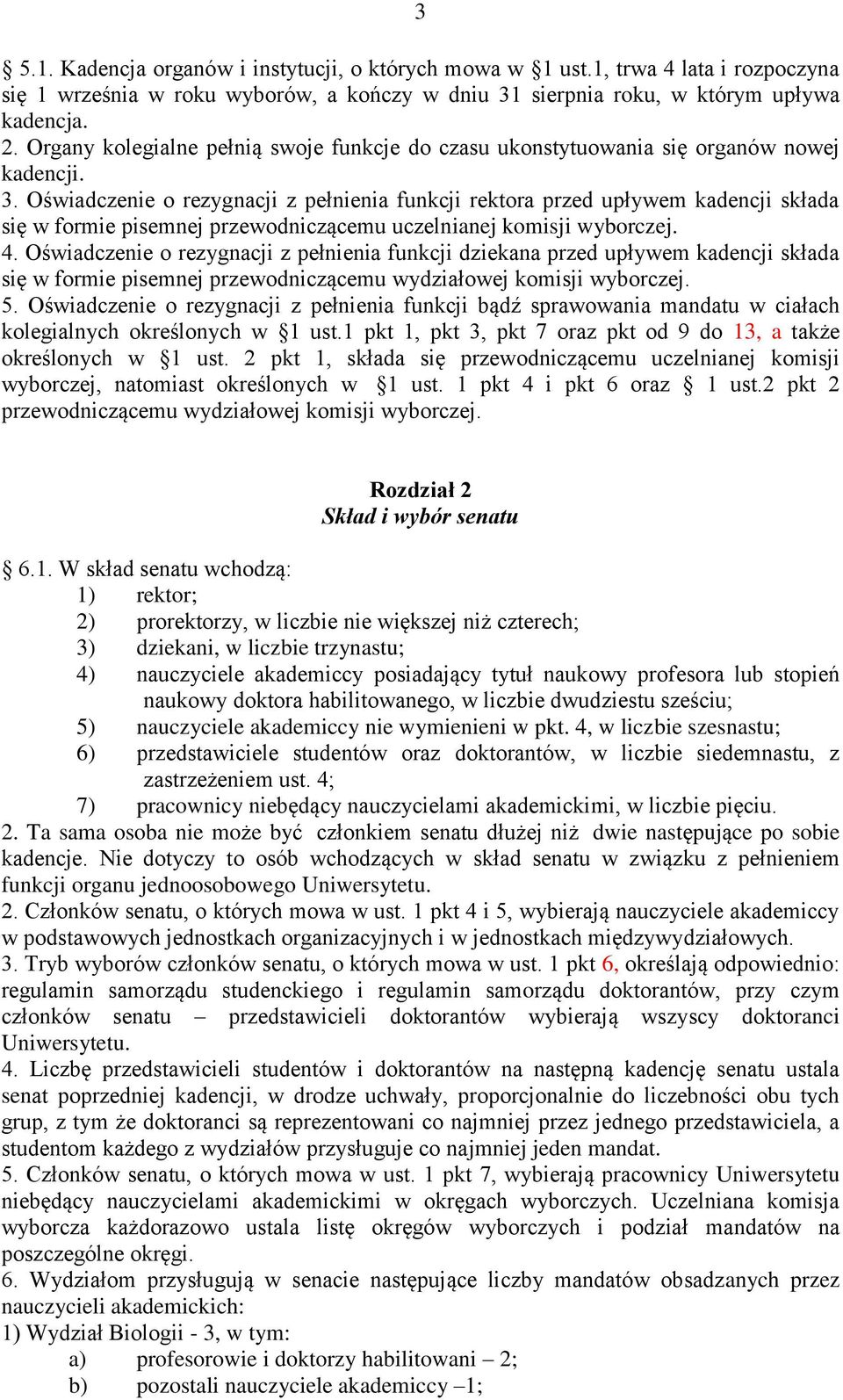 3

§ 5.1. Kadencja organów i instytucji, o których mowa w §1 ust.1, trwa 4 lata i rozpoczyna się 1 września w roku wyborów, a kończy w dniu 31 sierpnia roku, w którym upływa kadencja.
2. Organy kolegialne pełnią swoje funkcje do czasu ukonstytuowania się organów nowej kadencji.
3. Oświadczenie o rezygnacji z pełnienia funkcji rektora przed upływem kadencji składa się w formie pisemnej przewodniczącemu uczelnianej komisji wyborczej.
4. Oświadczenie o rezygnacji z pełnienia funkcji dziekana przed upływem kadencji składa się w formie pisemnej przewodniczącemu wydziałowej komisji wyborczej.
5. Oświadczenie o rezygnacji z pełnienia funkcji bądź sprawowania mandatu w ciałach kolegialnych określonych w §1 ust.1 pkt 1, pkt 3, pkt 7 oraz pkt od 9 do 13, a także określonych w §1 ust. 2 pkt 1, składa się przewodniczącemu uczelnianej komisji wyborczej, natomiast określonych w §1 ust. 1 pkt 4 i pkt 6 oraz § 1 ust.2 pkt 2 przewodniczącemu wydziałowej komisji wyborczej.

Rozdział 2
Skład i wybór senatu

§ 6.1. W skład senatu wchodzą:
1) rektor;
2) prorektorzy, w liczbie nie większej niż czterech;
3) dziekani, w liczbie trzynastu;
4) nauczyciele akademiccy posiadający tytuł naukowy profesora lub stopień naukowy doktora habilitowanego, w liczbie dwudziestu sześciu;
5) nauczyciele akademiccy nie wymienieni w pkt. 4, w liczbie szesnastu;
6) przedstawiciele studentów oraz doktorantów, w liczbie siedemnastu, z zastrzeżeniem ust. 4;
7) pracownicy niebędący nauczycielami akademickimi, w liczbie pięciu.
2. Ta sama osoba nie może być członkiem senatu dłużej niż dwie następujące po sobie kadencje. Nie dotyczy to osób wchodzących w skład senatu w związku z pełnieniem funkcji organu jednoosobowego Uniwersytetu.
2. Członków senatu, o których mowa w ust. 1 pkt 4 i 5, wybierają nauczyciele akademiccy w podstawowych jednostkach organizacyjnych i w jednostkach międzywydziałowych.
3. Tryb wyborów członków senatu, o których mowa w ust. 1 pkt 6, określają odpowiednio: regulamin samorządu studenckiego i regulamin samorządu doktorantów, przy czym członków senatu – przedstawicieli doktorantów wybierają wszyscy doktoranci Uniwersytetu.
4. Liczbę przedstawicieli studentów i doktorantów na następną kadencję senatu ustala senat poprzedniej kadencji, w drodze uchwały, proporcjonalnie do liczebności obu tych grup, z tym że doktoranci są reprezentowani co najmniej przez jednego przedstawiciela, a studentom każdego z wydziałów przysługuje co najmniej jeden mandat.
5. Członków senatu, o których mowa w ust. 1 pkt 7, wybierają pracownicy Uniwersytetu niebędący nauczycielami akademickimi w okręgach wyborczych. Uczelniana komisja wyborcza każdorazowo ustala listę okręgów wyborczych i podział mandatów na poszczególne okręgi.
6. Wydziałom przysługują w senacie następujące liczby mandatów obsadzanych przez nauczycieli akademickich:
1) Wydział Biologii - 3, w tym:
a) profesorowie i doktorzy habilitowani – 2;
b) pozostali nauczyciele akademiccy –1;